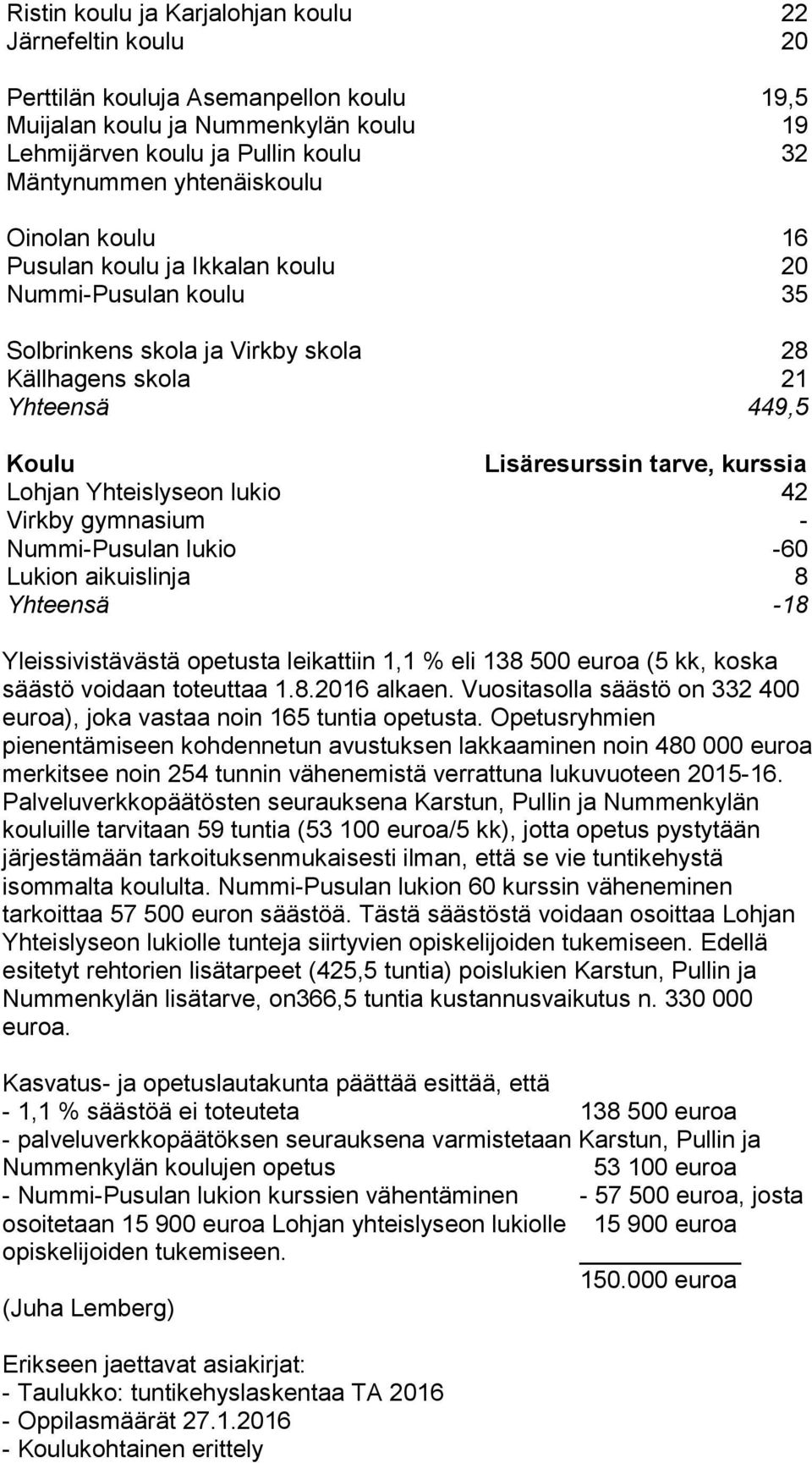 Ristin koulu ja Karjalohjan koulu 22
Järnefeltin koulu 20

Perttilän kouluja Asemanpellon koulu 19,5
Muijalan koulu ja Nummenkylän koulu 19
Lehmijärven koulu ja Pullin koulu 32
Mäntynummen yhtenäiskoulu

Oinolan koulu 16
Pusulan koulu ja Ikkalan koulu 20
Nummi-Pusulan koulu 35

Solbrinkens skola ja Virkby skola 28
Källhagens skola 21
Yhteensä 449,5

| Koulu | Lisäresurssin tarve, kurssia |
|---|---|
| Lohjan Yhteislyseon lukio | 42 |
| Virkby gymnasium | - |
| Nummi-Pusulan lukio | -60 |
| Lukion aikuislinja | 8 |
| Yhteensä | -18 |

Yleissivistävästä opetusta leikattiin 1,1 % eli 138 500 euroa (5 kk, koska säästö voidaan toteuttaa 1.8.2016 alkaen. Vuositasolla säästö on 332 400 euroa), joka vastaa noin 165 tuntia opetusta. Opetusryhmien pienentämiseen kohdennetun avustuksen lakkaaminen noin 480 000 euroa merkitsee noin 254 tunnin vähenemistä verrattuna lukuvuoteen 2015-16. Palveluverkkopäätösten seurauksena Karstun, Pullin ja Nummenkylän kouluille tarvitaan 59 tuntia (53 100 euroa/5 kk), jotta opetus pystytään järjestämään tarkoituksenmukaisesti ilman, että se vie tuntikehystä isommalta koululta. Nummi-Pusulan lukion 60 kurssin väheneminen tarkoittaa 57 500 euron säästöä. Tästä säästöstä voidaan osoittaa Lohjan Yhteislyseon lukiolle tunteja siirtyvien opiskelijoiden tukemiseen. Edellä esitetyt rehtorien lisätarpeet (425,5 tuntia) poislukien Karstun, Pullin ja Nummenkylän lisätarve, on366,5 tuntia kustannusvaikutus n. 330 000 euroa.

Kasvatus- ja opetuslautakunta päättää esittää, että
- 1,1 % säästöä ei toteuteta 138 500 euroa
- palveluverkkopäätöksen seurauksena varmistetaan Karstun, Pullin ja Nummenkylän koulujen opetus 53 100 euroa
- Nummi-Pusulan lukion kurssien vähentäminen - 57 500 euroa, josta osoitetaan 15 900 euroa Lohjan yhteislyseon lukiolle 15 900 euroa opiskelijoiden tukemiseen.
150.000 euroa

(Juha Lemberg)

Erikseen jaettavat asiakirjat:
- Taulukko: tuntikehyslaskentaa TA 2016
- Oppilasmäärät 27.1.2016
- Koulukohtainen erittely